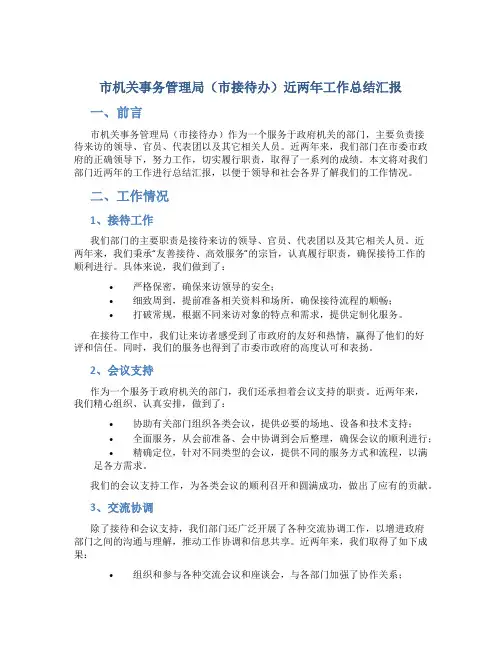 市机关事务管理局（市接待办）近两年工作总结汇报

一、前言

市机关事务管理局（市接待办）作为一个服务于政府机关的部门，主要负责接待来访的领导、官员、代表团以及其它相关人员。近两年来，我们部门在市委市政府的正确领导下，努力工作，切实履行职责，取得了一系列的成绩。本文将对我们部门近两年的工作进行总结汇报，以便于领导和社会各界了解我们的工作情况。

二、工作情况

1、接待工作

我们部门的主要职责是接待来访的领导、官员、代表团以及其它相关人员。近两年来，我们秉承“友善接待、高效服务”的宗旨，认真履行职责，确保接待工作的顺利进行。具体来说，我们做到了：

• 严格保密，确保来访领导的安全；
• 细致周到，提前准备相关资料和场所，确保接待流程的顺畅；
• 打破常规，根据不同来访对象的特点和需求，提供定制化服务。

在接待工作中，我们让来访者感受到了市政府的友好和热情，赢得了他们的好评和信任。同时，我们的服务也得到了市委市政府的高度认可和表扬。

2、会议支持

作为一个服务于政府机关的部门，我们还承担着会议支持的职责。近两年来，我们精心组织、认真安排，做到了：

• 协助有关部门组织各类会议，提供必要的场地、设备和技术支持；
• 全面服务，从会前准备、会中协调到会后整理，确保会议的顺利进行；
• 精确定位，针对不同类型的会议，提供不同的服务方式和流程，以满足各方需求。

我们的会议支持工作，为各类会议的顺利召开和圆满成功，做出了应有的贡献。

3、交流协调

除了接待和会议支持，我们部门还广泛开展了各种交流协调工作，以增进政府部门之间的沟通与理解，推动工作协调和信息共享。近两年来，我们取得了如下成果：

• 组织和参与各种交流会议和座谈会，与各部门加强了协作关系；